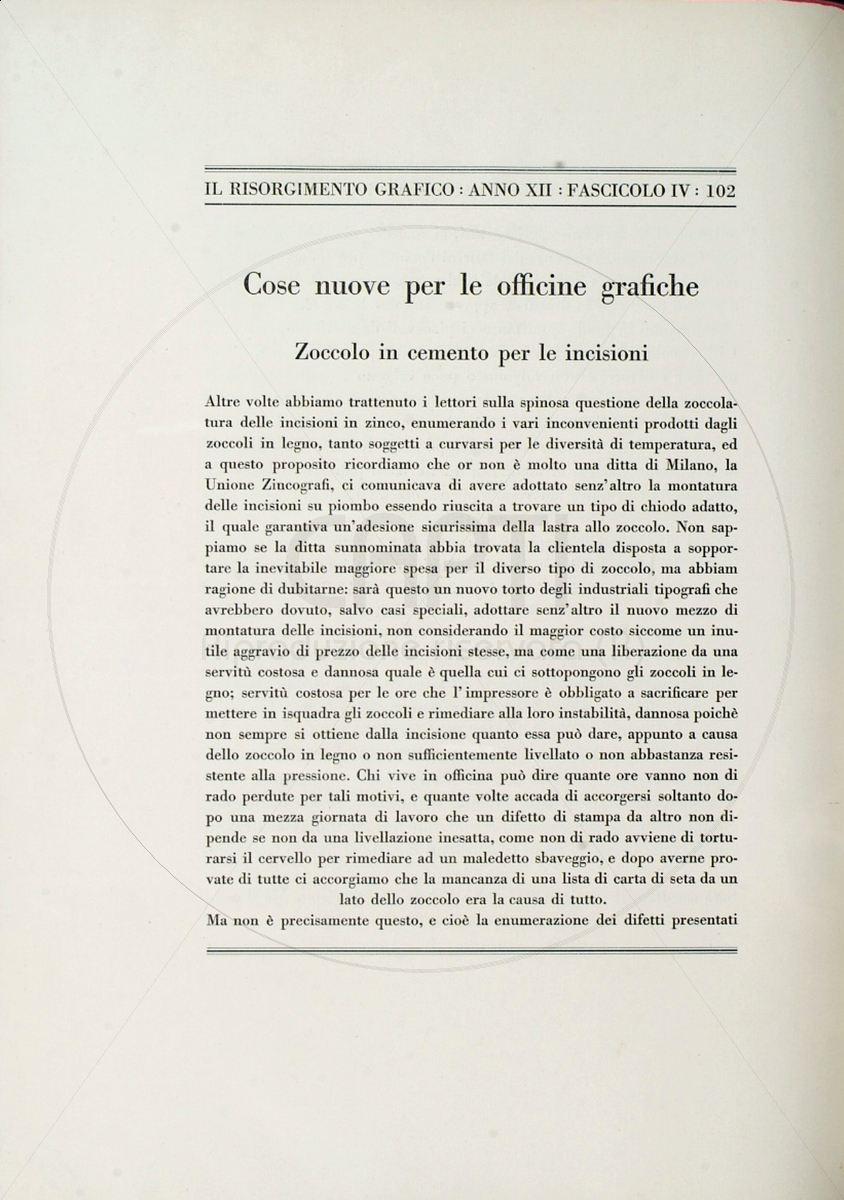 IL RISORGIMENTO GRAFICO : ANNO XII : FASCICOLO IV : 102

Cose nuove per le officine grafiche

Zoccolo in cemento per le incisioni

Altre volte abbiamo trattenuto i lettori sulla spinosa questione della zoccolatura delle incisioni in zinco, enumerando i vari inconvenienti prodotti dagli zoccoli in legno, tanto soggetti a curvarsi per le diversità di temperatura, ed a questo proposito ricordiamo che or non è molto una ditta di Milano, la Unione Zincografi, ci comunicava di avere adottato senz'altro la montatura delle incisioni su piombo essendo riuscita a trovare un tipo di chiodo adatto, il quale garantiva un'adesione sicurissima della lastra allo zoccolo. Non sappiamo se la ditta sunnominata abbia trovata la clientela disposta a sopportare la inevitabile maggiore spesa per il diverso tipo di zoccolo, ma abbiam ragione di dubitarne: sarà questo un nuovo torto degli industriali tipografi che avrebbero dovuto, salvo casi speciali, adottare senz'altro il nuovo mezzo di montatura delle incisioni, non considerando il maggior costo siccome un inutile aggravio di prezzo delle incisioni stesse, ma come una liberazione da una servitù costosa e dannosa quale è quella cui ci sottopongono gli zoccoli in legno; servitù costosa per le ore che l'impressore è obbligato a sacrificare per mettere in isquadra gli zoccoli e rimediare alla loro instabilità, dannosa poichè non sempre si ottiene dalla incisione quanto essa può dare, appunto a causa dello zoccolo in legno o non sufficientemente livellato o non abbastanza resistente alla pressione. Chi vive in officina può dire quante ore vanno non di rado perdute per tali motivi, e quante volte accada di accorgersi soltanto dopo una mezza giornata di lavoro che un difetto di stampa da altro non dipende se non da una livellazione inesatta, come non di rado avviene di torturarsi il cervello per rimediare ad un maledetto sbaveggio, e dopo averne provate di tutte ci accorgiamo che la mancanza di una lista di carta di seta da un lato dello zoccolo era la causa di tutto.

Ma non è precisamente questo, e cioè la enumerazione dei difetti presentati